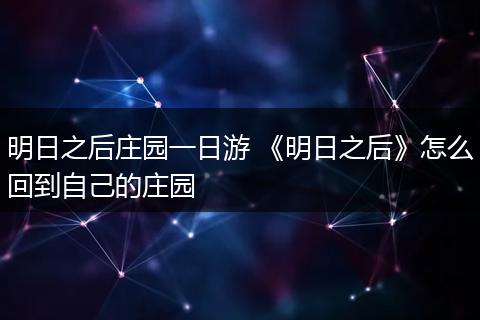 明日之后庄园一日游 《明日之后》怎么回到自己的庄园